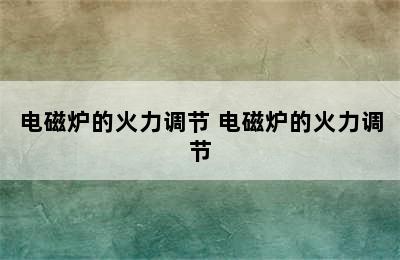 电磁炉的火力调节 电磁炉的火力调节